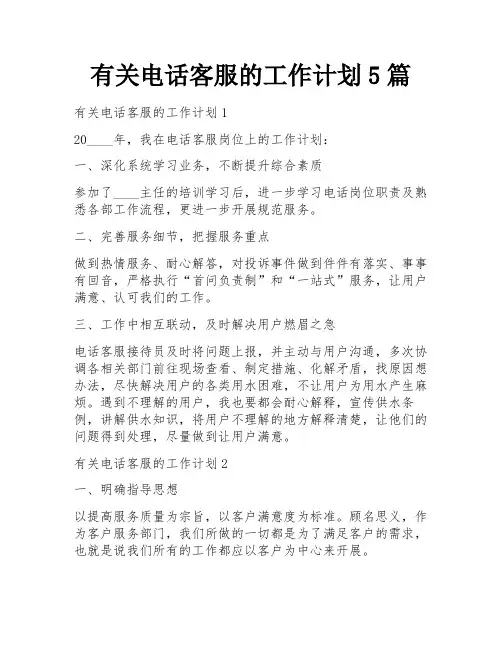 有关电话客服的工作计划5篇

有关电话客服的工作计划1

20____年，我在电话客服岗位上的工作计划：

一、深化系统学习业务，不断提升综合素质

参加了____主任的培训学习后，进一步学习电话岗位职责及熟悉各部工作流程，更进一步开展规范服务。

二、完善服务细节，把握服务重点

做到热情服务、耐心解答，对投诉事件做到件件有落实、事事有回音，严格执行“首问负责制”和“一站式”服务，让用户满意、认可我们的工作。

三、工作中相互联动，及时解决用户燃眉之急

电话客服接待员及时将问题上报，并主动与用户沟通，多次协调各相关部门前往现场查看、制定措施、化解矛盾，找原因想办法，尽快解决用户的各类用水困难，不让用户为用水产生麻烦。遇到不理解的用户，我也要都会耐心解释，宣传供水条例，讲解供水知识，将用户不理解的地方解释清楚，让他们的问题得到处理，尽量做到让用户满意。

有关电话客服的工作计划2

一、明确指导思想

以提高服务质量为宗旨，以客户满意度为标准。顾名思义，作为客户服务部门，我们所做的一切都是为了满足客户的需求，也就是说我们所有的工作都应以客户为中心来开展。